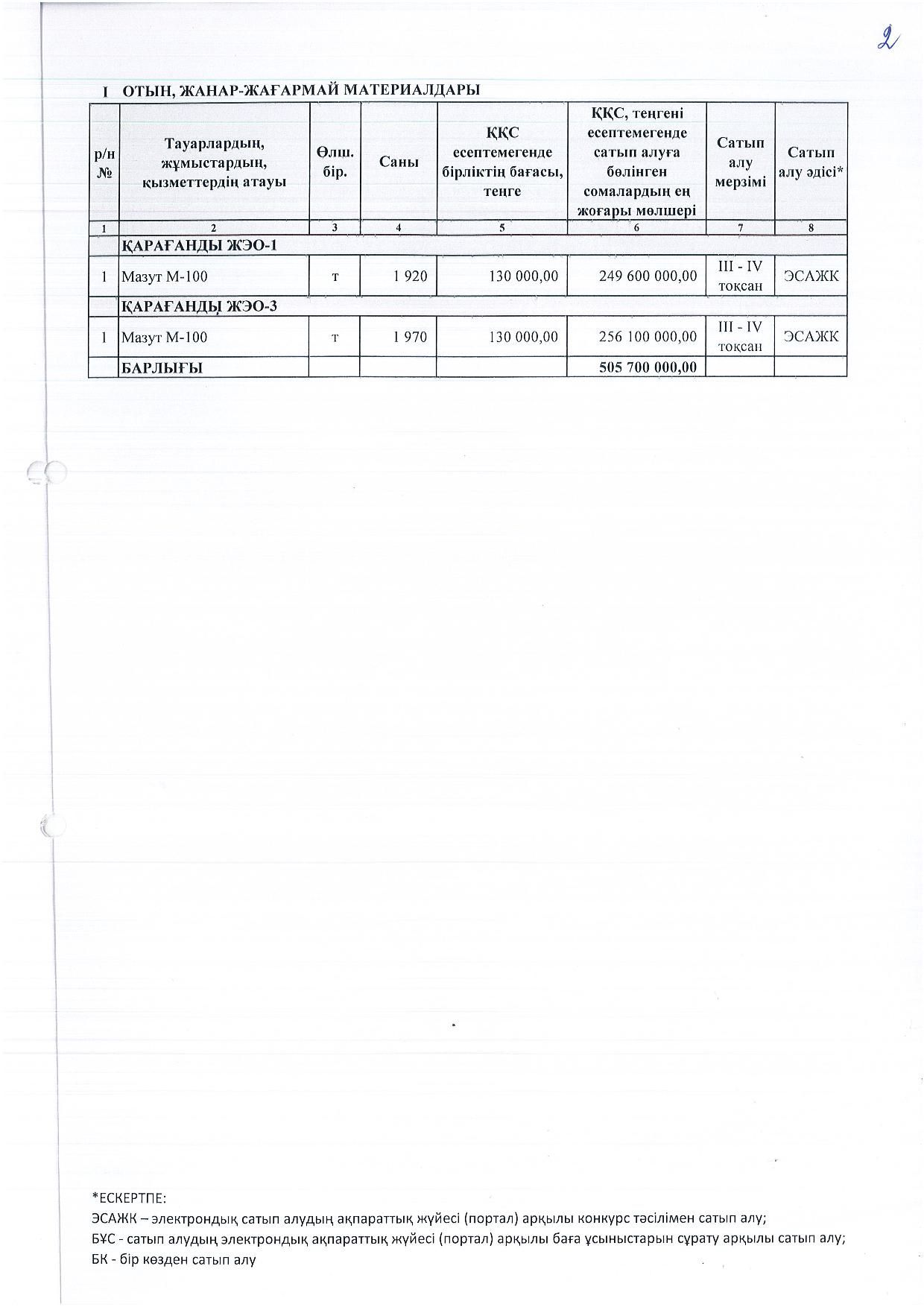 2

I ОТЫН, ЖАНАР-ЖАҒАРМАЙ МАТЕРИАЛДАРЫ

| р/н № | Тауарлардың, жұмыстардың, қызметтердің атауы | Өлш. бір. | Саны | ҚҚС есептемегенде бірліктің бағасы, теңге | ҚҚС, теңгені есептемегенде сатып алуға бөлінген сомалардың ең жоғары мөлшері | Сатып алу мерзімі | Сатып алу әдісі* |
|---|---|---|---|---|---|---|---|
| 1 | 2 | 3 | 4 | 5 | 6 | 7 | 8 |
| | ҚАРАҒАНДЫ ЖЭО-1 | | | | | | |
| 1 | Мазут М-100 | т | 1 920 | 130 000,00 | 249 600 000,00 | III - IV тоқсан | ЭСАЖК |
| | ҚАРАҒАНДЫ ЖЭО-3 | | | | | | |
| 1 | Мазут М-100 | т | 1 970 | 130 000,00 | 256 100 000,00 | III - IV тоқсан | ЭСАЖК |
| | БАРЛЫҒЫ | | | | 505 700 000,00 | | |

*ЕСКЕРТПЕ:
ЭСАЖК – электрондық сатып алудың ақпараттық жүйесі (портал) арқылы конкурс тәсілімен сатып алу;
БҰС - сатып алудың электрондық ақпараттық жүйесі (портал) арқылы баға ұсыныстарын сұрату арқылы сатып алу;
БК - бір көзден сатып алу